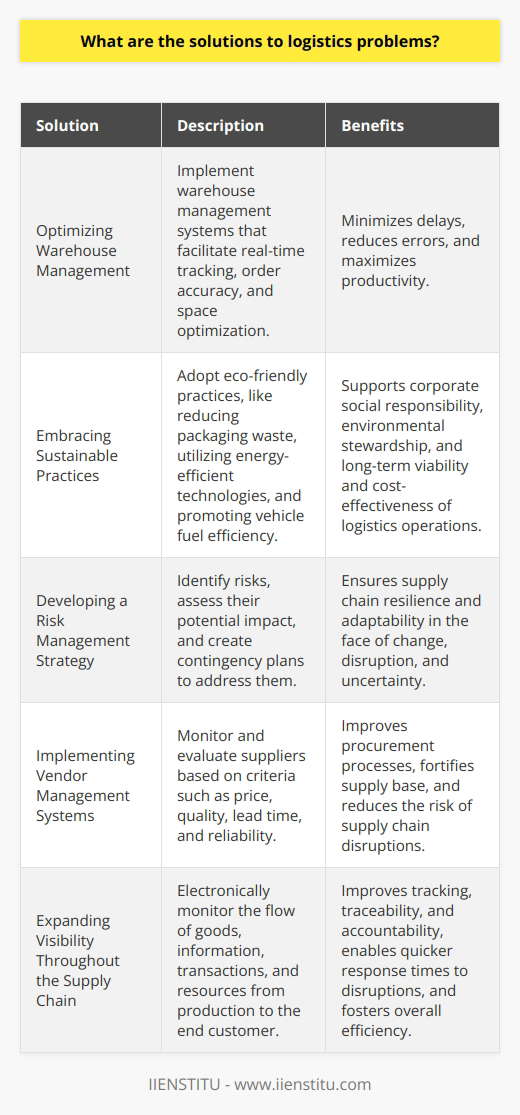 What are the solutions to logistics problems?

| Solution | Description | Benefits |
|---|---|---|
| Optimizing Warehouse Management | Implement warehouse management systems that facilitate real-time tracking, order accuracy, and space optimization. | Minimizes delays, reduces errors, and maximizes productivity. |
| Embracing Sustainable Practices | Adopt eco-friendly practices, like reducing packaging waste, utilizing energy-efficient technologies, and promoting vehicle fuel efficiency. | Supports corporate social responsibility, environmental stewardship, and long-term viability and cost-effectiveness of logistics operations. |
| Developing a Risk Management Strategy | Identify risks, assess their potential impact, and create contingency plans to address them. | Ensures supply chain resilience and adaptability in the face of change, disruption, and uncertainty. |
| Implementing Vendor Management Systems | Monitor and evaluate suppliers based on criteria such as price, quality, lead time, and reliability. | Improves procurement processes, fortifies supply base, and reduces the risk of supply chain disruptions. |
| Expanding Visibility Throughout the Supply Chain | Electronically monitor the flow of goods, information, transactions, and resources from production to the end customer. | Improves tracking, traceability, and accountability, enables quicker response times to disruptions, and fosters overall efficiency. |

IIENSTITU - www.iienstitu.com